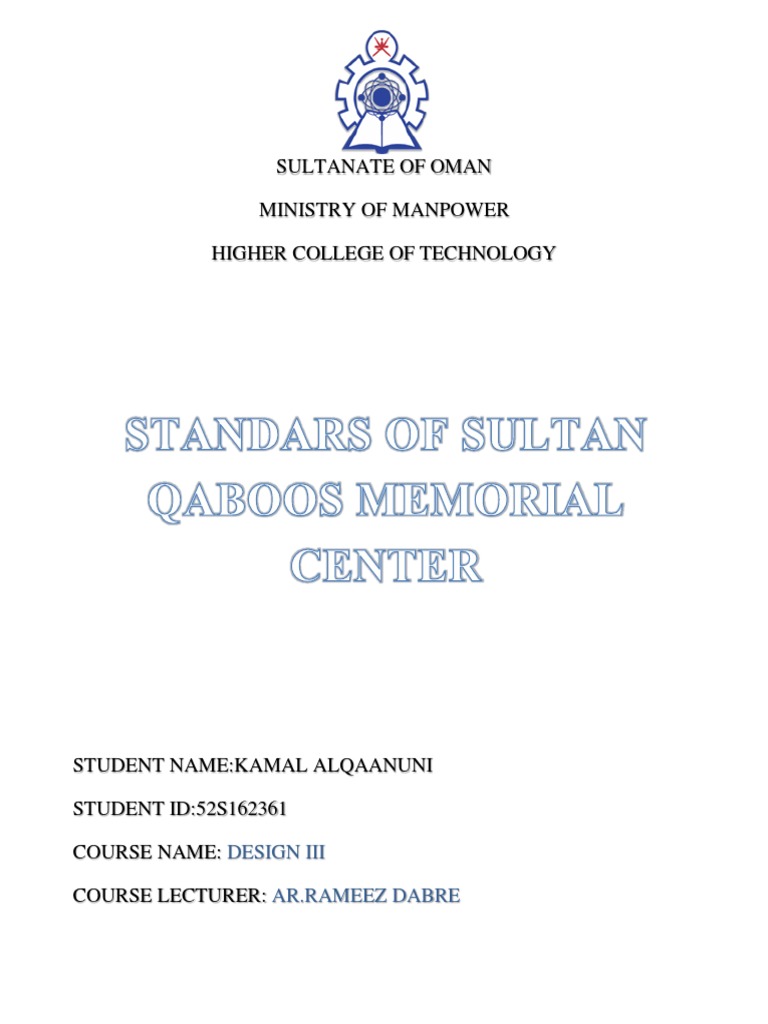 SULTANATE OF OMAN

MINISTRY OF MANPOWER

HIGHER COLLEGE OF TECHNOLOGY

STANDARS OF SULTAN QABOOS MEMORIAL CENTER

STUDENT NAME:KAMAL ALQAANUNI

STUDENT ID:52S162361

COURSE NAME: DESIGN III

COURSE LECTURER: AR.RAMEEZ DABRE